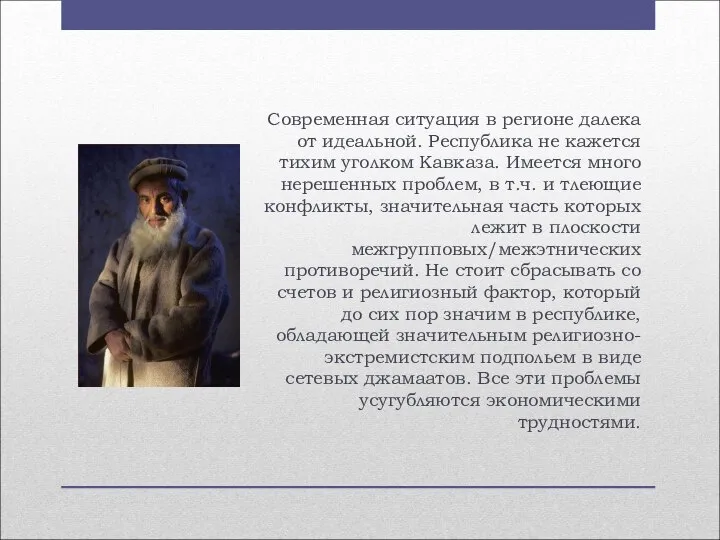 Современная ситуация в регионе далека от идеальной. Республика не кажется тихим уголком Кавказа. Имеется много нерешенных проблем, в т.ч. и тлеющие конфликты, значительная часть которых лежит в плоскости межгрупповых/межэтнических противоречий. Не стоит сбрасывать со счетов и религиозный фактор, который до сих пор значим в республике, обладающей значительным религиозно-экстремистским подпольем в виде сетевых джамаатов. Все эти проблемы усугубляются экономическими трудностями.